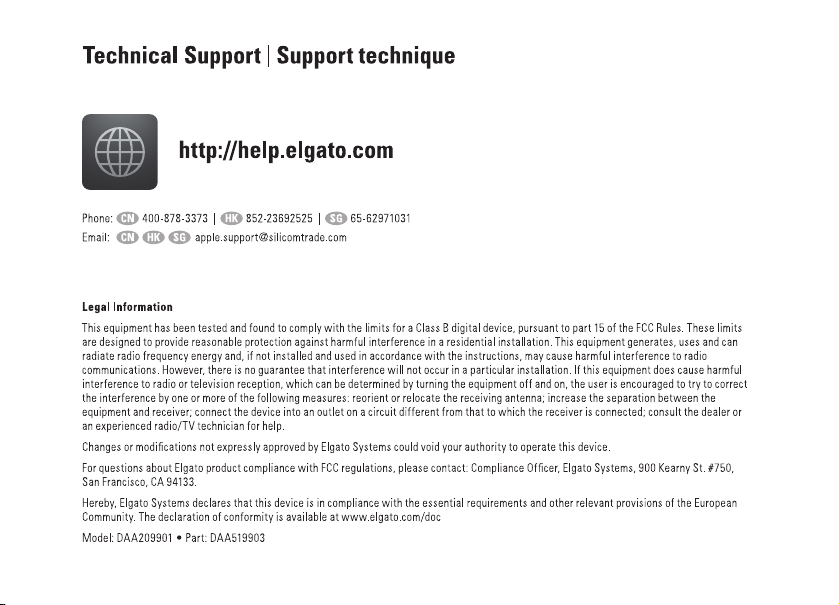 Technical Support | Support technique

http://help.elgato.com

Phone: CN 400-878-3373 | HK 852-23692525 | SG 65-62971031
Email: CN HK SG apple.support@silicomtrade.com

Legal Information

This equipment has been tested and found to comply with the limits for a Class B digital device, pursuant to part 15 of the FCC Rules. These limits are designed to provide reasonable protection against harmful interference in a residential installation. This equipment generates, uses and can radiate radio frequency energy and, if not installed and used in accordance with the instructions, may cause harmful interference to radio communications. However, there is no guarantee that interference will not occur in a particular installation. If this equipment does cause harmful interference to radio or television reception, which can be determined by turning the equipment off and on, the user is encouraged to try to correct the interference by one or more of the following measures: reorient or relocate the receiving antenna; increase the separation between the equipment and receiver; connect the device into an outlet on a circuit different from that to which the receiver is connected; consult the dealer or an experienced radio/TV technician for help.

Changes or modifications not expressly approved by Elgato Systems could void your authority to operate this device.

For questions about Elgato product compliance with FCC regulations, please contact: Compliance Officer, Elgato Systems, 900 Kearny St. #750, San Francisco, CA 94133.

Hereby, Elgato Systems declares that this device is in compliance with the essential requirements and other relevant provisions of the European Community. The declaration of conformity is available at www.elgato.com/doc

Model: DAA209901 • Part: DAA519903